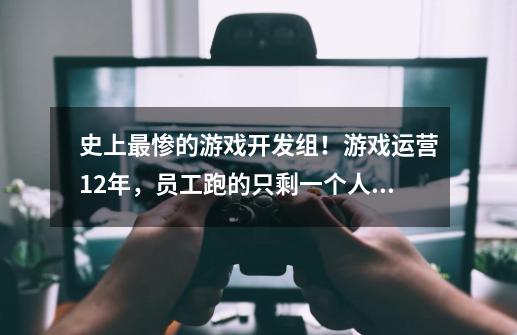 史上最惨的游戏开发组！游戏运营12年，员工跑的只剩一个人...